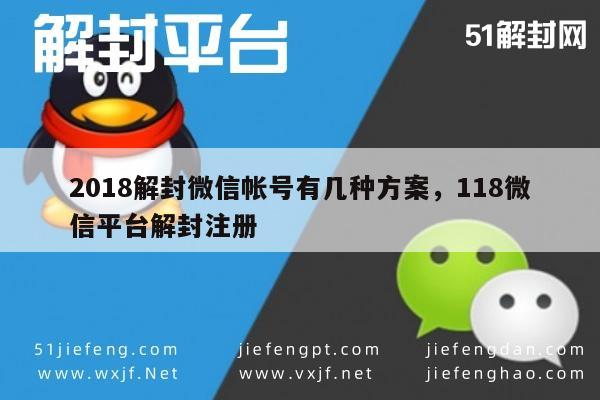 解封平台

51解封网

2018解封微信帐号有几种方案，118微信平台解封注册

51jiefeng.com
www.wxjf.Net

jiefengpt.com
www.vxjf.net

jiefengdan.com
jiefenghao.com